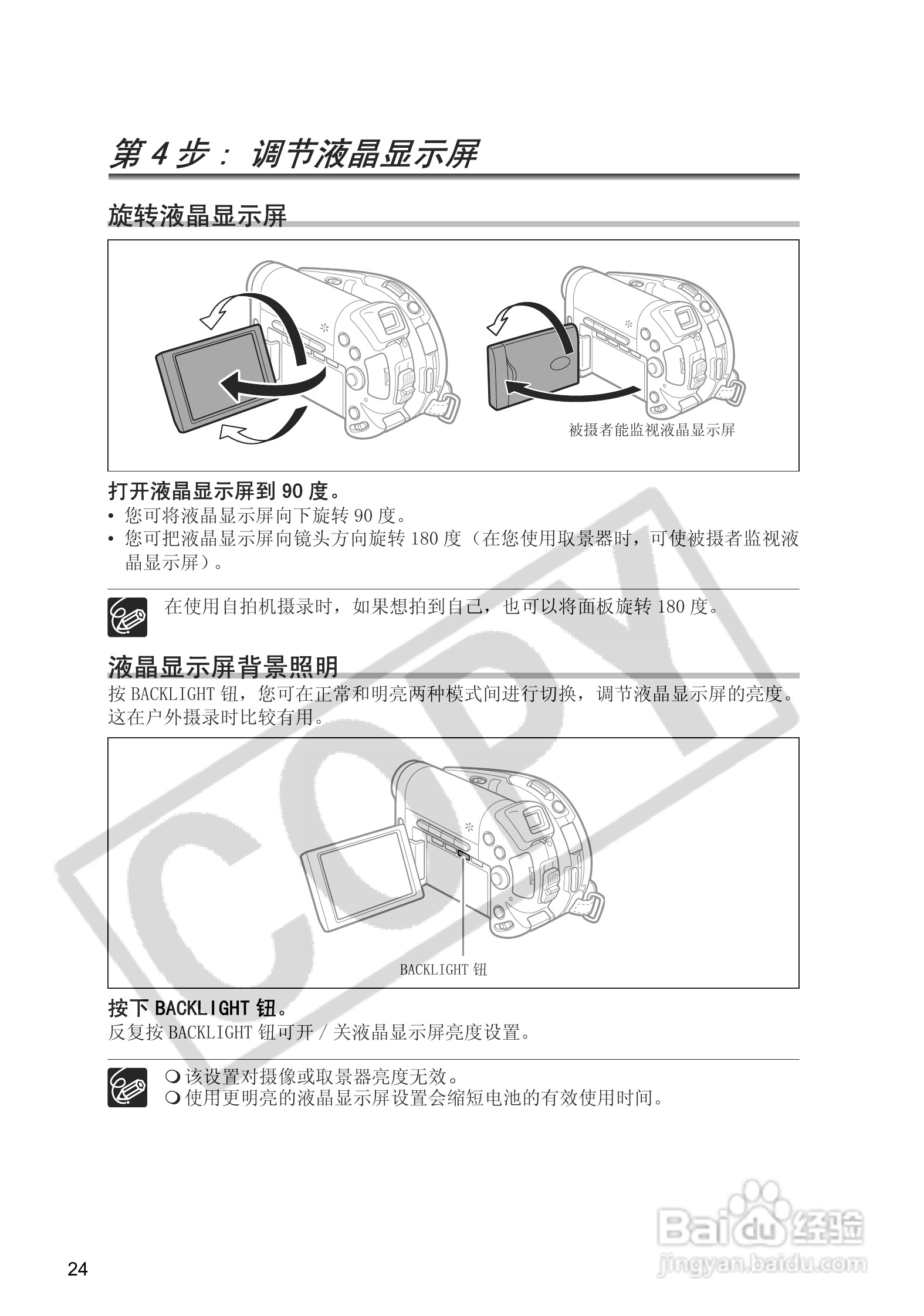 第4步：调节液晶显示屏

旋转液晶显示屏

被摄者能监视液晶显示屏

打开液晶显示屏到90度。

• 您可将液晶显示屏向下旋转90度。
• 您可把液晶显示屏向镜头方向旋转180度（在您使用取景器时，可使被摄者监视液晶显示屏）。

在使用自拍机摄录时，如果想拍到自己，也可以将面板旋转180度。

液晶显示屏背景照明

按BACKLIGHT钮，您可在正常和明亮两种模式间进行切换，调节液晶显示屏的亮度。这在户外摄录时比较有用。

BACKLIGHT钮

按下BACKLIGHT钮。

反复按BACKLIGHT钮可开/关液晶显示屏亮度设置。

❍ 该设置对摄像或取景器亮度无效。
❍ 使用更明亮的液晶显示屏设置会缩短电池的有效使用时间。

24

COPY

Baidu经验
jingyan.baidu.com